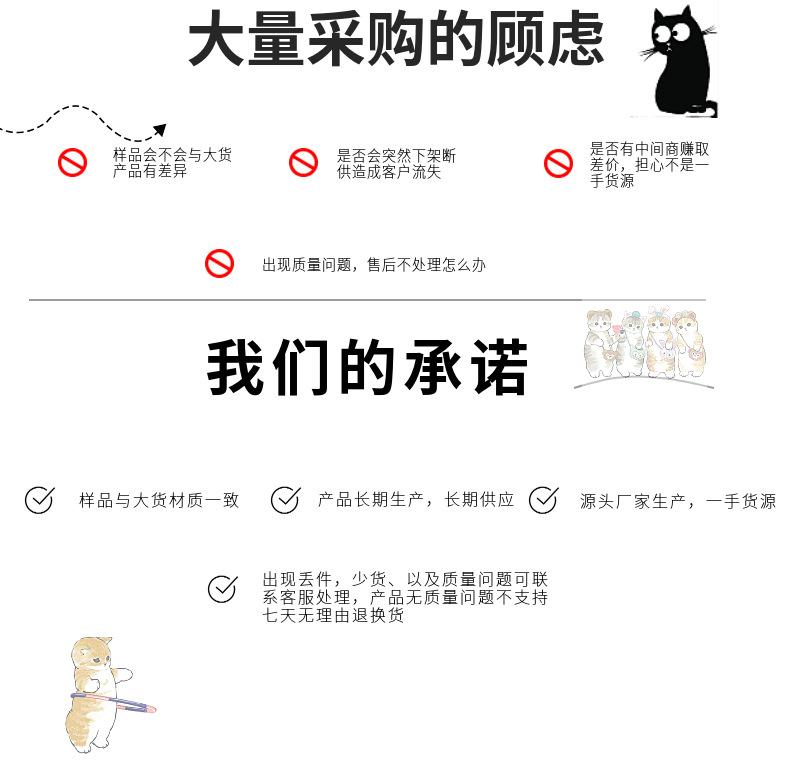 大量采购的顾虑

样品会不会与大货产品有差异

是否会突然下架断供造成客户流失

是否有中间商赚取差价，担心不是一手货源

出现质量问题，售后不处理怎么办

我们的承诺

样品与大货材质一致

产品长期生产，长期供应

源头厂家生产，一手货源

出现丢件，少货、以及质量问题可联系客服处理，产品无质量问题不支持七天无理由退换货